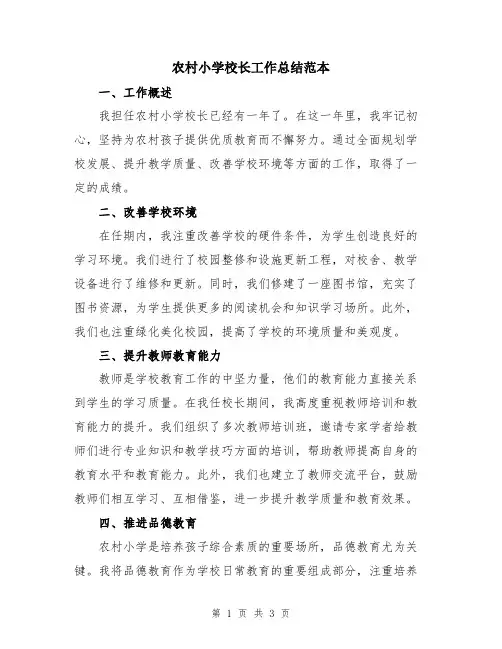 农村小学校长工作总结范本

一、工作概述

我担任农村小学校长已经有一年了。在这一年里，我牢记初心，坚持为农村孩子提供优质教育而不懈努力。通过全面规划学校发展、提升教学质量、改善学校环境等方面的工作，取得了一定的成绩。

二、改善学校环境

在任期内，我注重改善学校的硬件条件，为学生创造良好的学习环境。我们进行了校园整修和设施更新工程，对校舍、教学设备进行了维修和更新。同时，我们修建了一座图书馆，充实了图书资源，为学生提供更多的阅读机会和知识学习场所。此外，我们也注重绿化美化校园，提高了学校的环境质量和美观度。

三、提升教师教育能力

教师是学校教育工作的中坚力量，他们的教育能力直接关系到学生的学习质量。在我任校长期间，我高度重视教师培训和教育能力的提升。我们组织了多次教师培训班，邀请专家学者给教师们进行专业知识和教学技巧方面的培训，帮助教师提高自身的教育水平和教育能力。此外，我们也建立了教师交流平台，鼓励教师们相互学习、互相借鉴，进一步提升教学质量和教育效果。

四、推进品德教育

农村小学是培养孩子综合素质的重要场所，品德教育尤为关键。我将品德教育作为学校日常教育的重要组成部分，注重培养

第 1 页 共 3 页